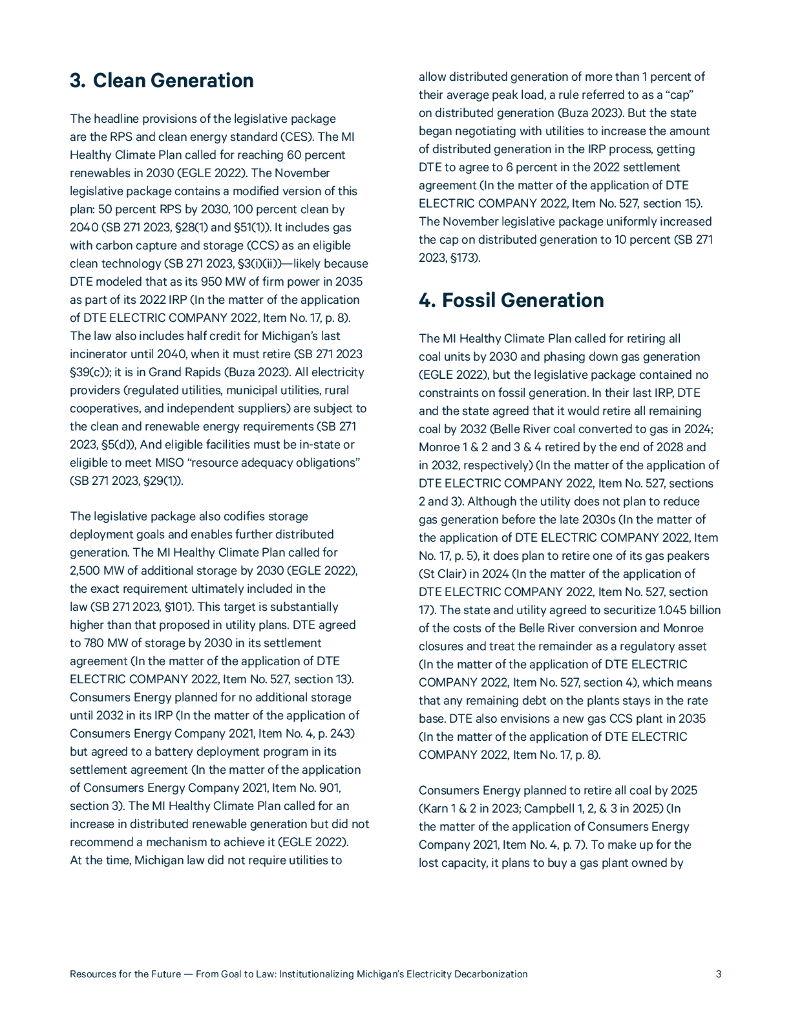 3. Clean Generation

The headline provisions of the legislative package are the RPS and clean energy standard (CES). The MI Healthy Climate Plan called for reaching 60 percent renewables in 2030 (EGLE 2022). The November legislative package contains a modified version of this plan: 50 percent RPS by 2030, 100 percent clean by 2040 (SB 271 2023, §28(1) and §51(1)). It includes gas with carbon capture and storage (CCS) as an eligible clean technology (SB 271 2023, §3(i)(ii))—likely because DTE modeled that as its 950 MW of firm power in 2035 as part of its 2022 IRP (In the matter of the application of DTE ELECTRIC COMPANY 2022, Item No. 17, p. 8). The law also includes half credit for Michigan's last incinerator until 2040, when it must retire (SB 271 2023 §39(c)); it is in Grand Rapids (Buza 2023). All electricity providers (regulated utilities, municipal utilities, rural cooperatives, and independent suppliers) are subject to the clean and renewable energy requirements (SB 271 2023, §5(d)), And eligible facilities must be in-state or eligible to meet MISO "resource adequacy obligations" (SB 271 2023, §29(1)).

The legislative package also codifies storage deployment goals and enables further distributed generation. The MI Healthy Climate Plan called for 2,500 MW of additional storage by 2030 (EGLE 2022), the exact requirement ultimately included in the law (SB 271 2023, §101). This target is substantially higher than that proposed in utility plans. DTE agreed to 780 MW of storage by 2030 in its settlement agreement (In the matter of the application of DTE ELECTRIC COMPANY 2022, Item No. 527, section 13). Consumers Energy planned for no additional storage until 2032 in its IRP (In the matter of the application of Consumers Energy Company 2021, Item No. 4, p. 243) but agreed to a battery deployment program in its settlement agreement (In the matter of the application of Consumers Energy Company 2021, Item No. 901, section 3). The MI Healthy Climate Plan called for an increase in distributed renewable generation but did not recommend a mechanism to achieve it (EGLE 2022). At the time, Michigan law did not require utilities to allow distributed generation of more than 1 percent of their average peak load, a rule referred to as a "cap" on distributed generation (Buza 2023). But the state began negotiating with utilities to increase the amount of distributed generation in the IRP process, getting DTE to agree to 6 percent in the 2022 settlement agreement (In the matter of the application of DTE ELECTRIC COMPANY 2022, Item No. 527, section 15). The November legislative package uniformly increased the cap on distributed generation to 10 percent (SB 271 2023, §173).

4. Fossil Generation

The MI Healthy Climate Plan called for retiring all coal units by 2030 and phasing down gas generation (EGLE 2022), but the legislative package contained no constraints on fossil generation. In their last IRP, DTE and the state agreed that it would retire all remaining coal by 2032 (Belle River coal converted to gas in 2024; Monroe 1 & 2 and 3 & 4 retired by the end of 2028 and in 2032, respectively) (In the matter of the application of DTE ELECTRIC COMPANY 2022, Item No. 527, sections 2 and 3). Although the utility does not plan to reduce gas generation before the late 2030s (In the matter of the application of DTE ELECTRIC COMPANY 2022, Item No. 17, p. 5), it does plan to retire one of its gas peakers (St Clair) in 2024 (In the matter of the application of DTE ELECTRIC COMPANY 2022, Item No. 527, section 17). The state and utility agreed to securitize 1.045 billion of the costs of the Belle River conversion and Monroe closures and treat the remainder as a regulatory asset (In the matter of the application of DTE ELECTRIC COMPANY 2022, Item No. 527, section 4), which means that any remaining debt on the plants stays in the rate base. DTE also envisions a new gas CCS plant in 2035 (In the matter of the application of DTE ELECTRIC COMPANY 2022, Item No. 17, p. 8).

Consumers Energy planned to retire all coal by 2025 (Karn 1 & 2 in 2023; Campbell 1, 2, & 3 in 2025) (In the matter of the application of Consumers Energy Company 2021, Item No. 4, p. 7). To make up for the lost capacity, it plans to buy a gas plant owned by

Resources for the Future — From Goal to Law: Institutionalizing Michigan's Electricity Decarbonization 3